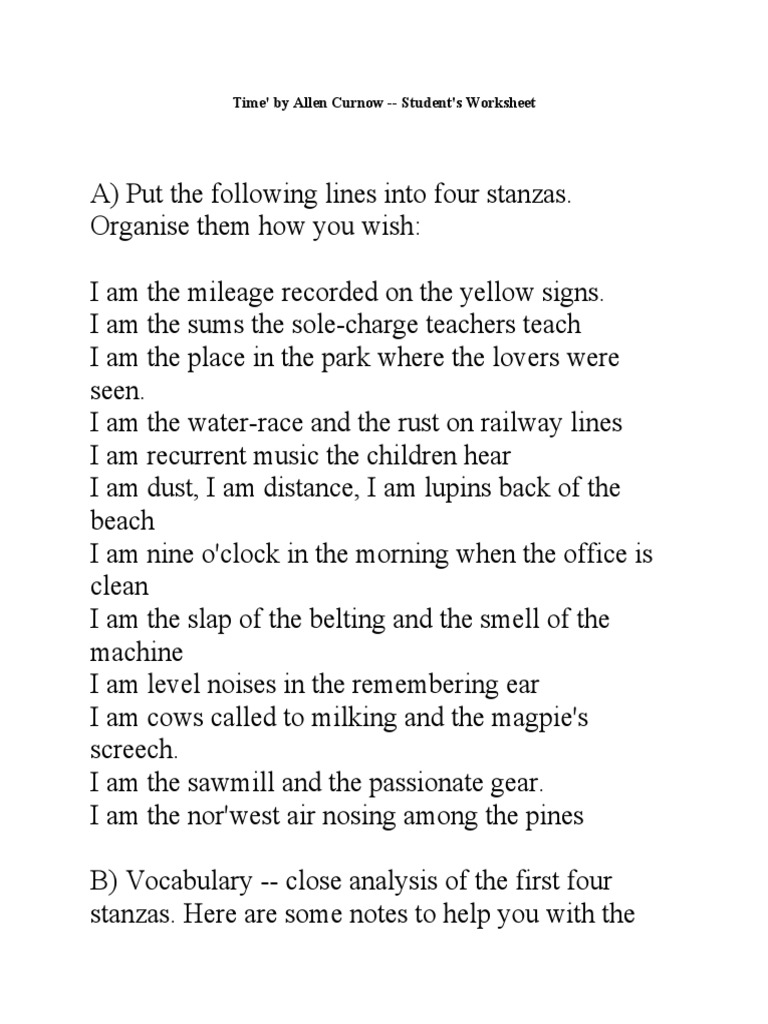 Time' by Allen Curnow -- Student's Worksheet

A) Put the following lines into four stanzas. Organise them how you wish:

I am the mileage recorded on the yellow signs.
I am the sums the sole-charge teachers teach
I am the place in the park where the lovers were seen.
I am the water-race and the rust on railway lines
I am recurrent music the children hear
I am dust, I am distance, I am lupins back of the beach
I am nine o'clock in the morning when the office is clean
I am the slap of the belting and the smell of the machine
I am level noises in the remembering ear
I am cows called to milking and the magpie's screech.
I am the sawmill and the passionate gear.
I am the nor'west air nosing among the pines

B) Vocabulary -- close analysis of the first four stanzas. Here are some notes to help you with the